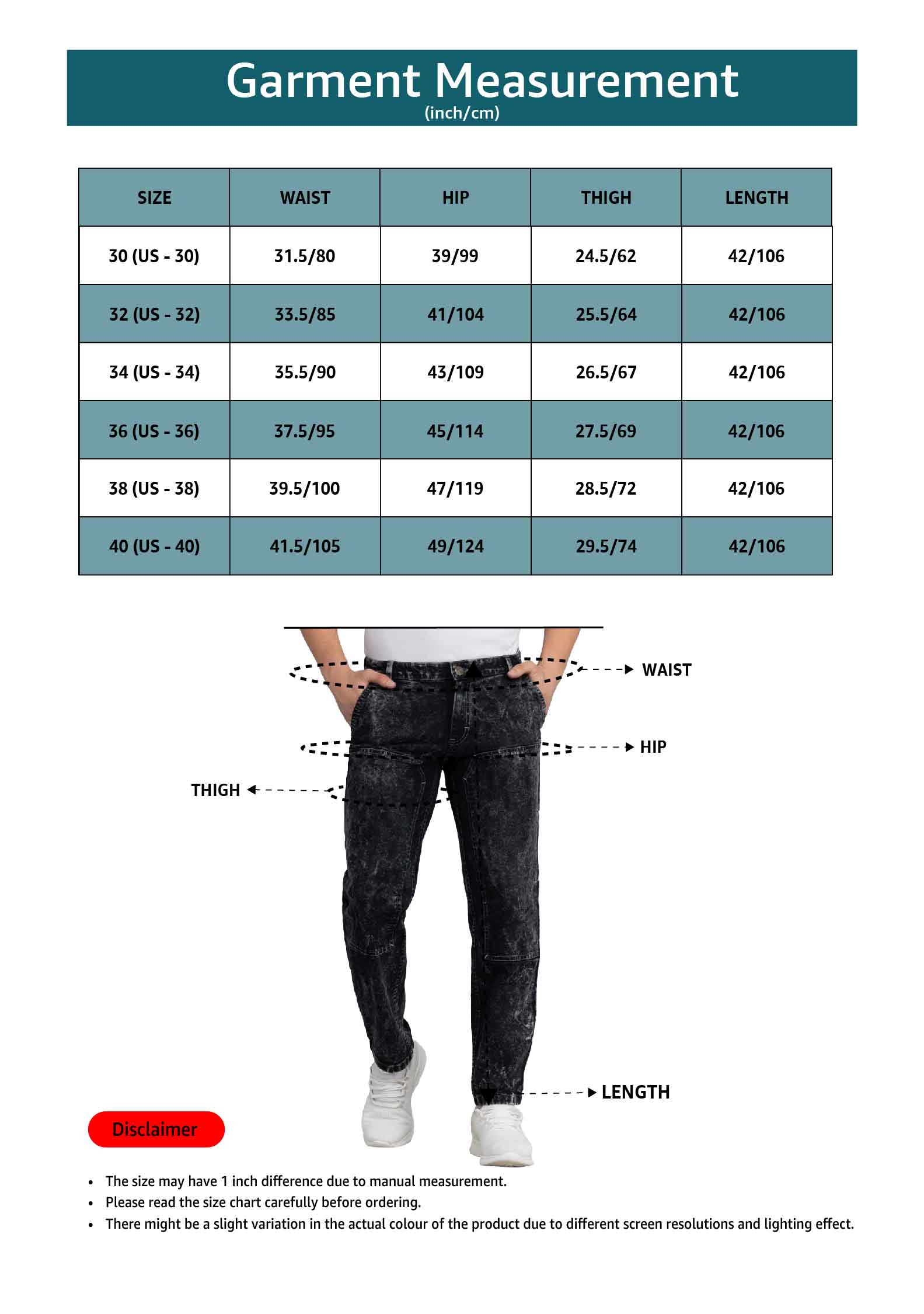 Garment Measurement
(inch/cm)

| SIZE | WAIST | HIP | THIGH | LENGTH |
|---|---|---|---|---|
| 30 (US - 30) | 31.5/80 | 39/99 | 24.5/62 | 42/106 |
| 32 (US - 32) | 33.5/85 | 41/104 | 25.5/64 | 42/106 |
| 34 (US - 34) | 35.5/90 | 43/109 | 26.5/67 | 42/106 |
| 36 (US - 36) | 37.5/95 | 45/114 | 27.5/69 | 42/106 |
| 38 (US - 38) | 39.5/100 | 47/119 | 28.5/72 | 42/106 |
| 40 (US - 40) | 41.5/105 | 49/124 | 29.5/74 | 42/106 |

WAIST
HIP
THIGH
LENGTH

Disclaimer

• The size may have 1 inch difference due to manual measurement.
• Please read the size chart carefully before ordering.
• There might be a slight variation in the actual colour of the product due to different screen resolutions and lighting effect.